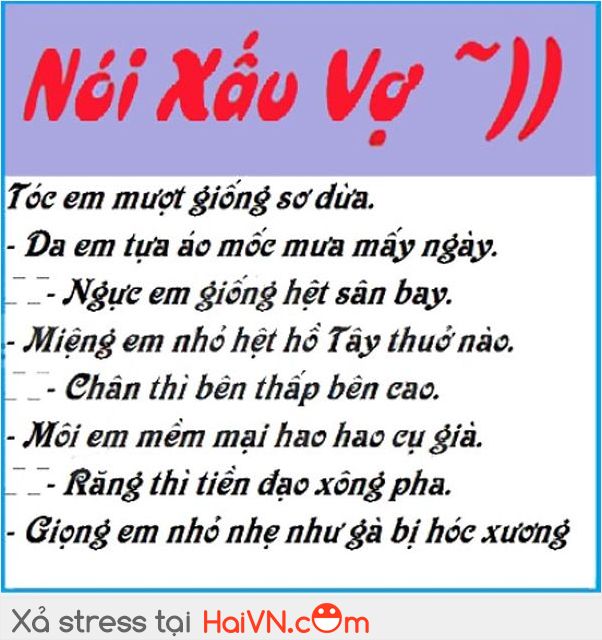 Nói Xấu Vợ ~))

Tóc em mượt giống sơ dừa.
- Da em tựa áo mốc mưa mấy ngày.
- Ngực em giống hệt sân bay.
- Miệng em nhỏ hệt hồ Tây thuở nào.
- Chân thì bên thấp bên cao.
- Môi em mềm mại hao hao cụ già.
- Răng thì tiền đạo xông pha.
- Giọng em nhỏ nhẹ như gà bị hóc xương

Xả stress tại HaiVN.com